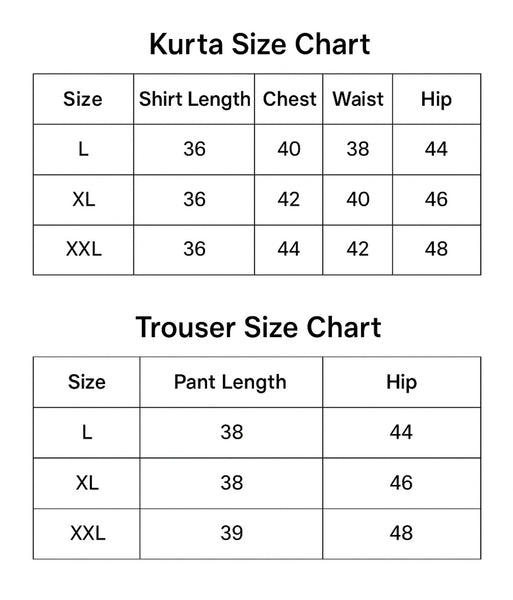 Kurta Size Chart

| Size | Shirt Length | Chest | Waist | Hip |
|---|---|---|---|---|
| L | 36 | 40 | 38 | 44 |
| XL | 36 | 42 | 40 | 46 |
| XXL | 36 | 44 | 42 | 48 |

Trouser Size Chart

| Size | Pant Length | Hip |
|---|---|---|
| L | 38 | 44 |
| XL | 38 | 46 |
| XXL | 39 | 48 |